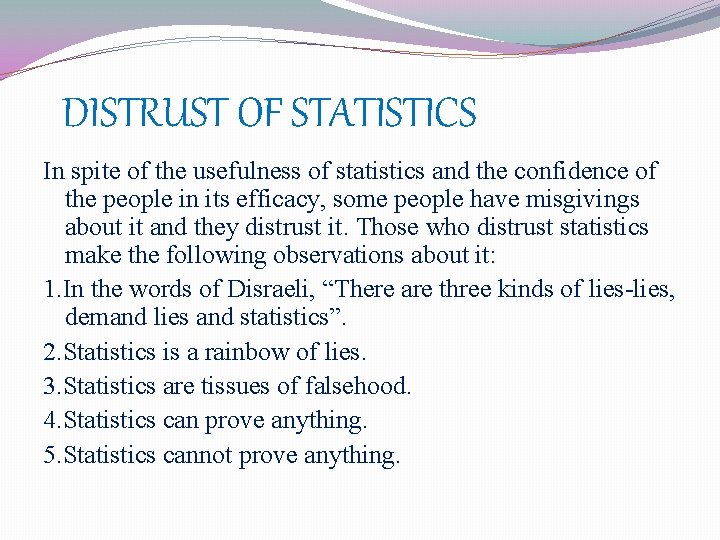 DISTRUST OF STATISTICS

In spite of the usefulness of statistics and the confidence of the people in its efficacy, some people have misgivings about it and they distrust it. Those who distrust statistics make the following observations about it:

1.In the words of Disraeli, "There are three kinds of lies-lies, demand lies and statistics".

2.Statistics is a rainbow of lies.

3.Statistics are tissues of falsehood.

4.Statistics can prove anything.

5.Statistics cannot prove anything.